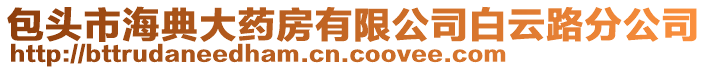 包头市海典大药房有限公司白云路分公司
http://bttrudaneedham.cn.coovee.com